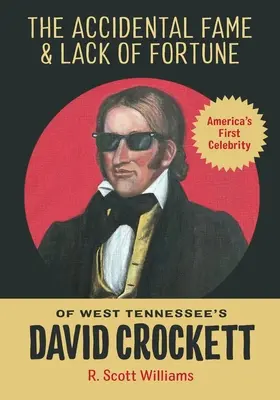 THE ACCIDENTAL FAME & LACK OF FORTUNE

America's First Celebrity

OF WEST TENNESSEE'S

DAVID CROCKETT

R. Scott Williams